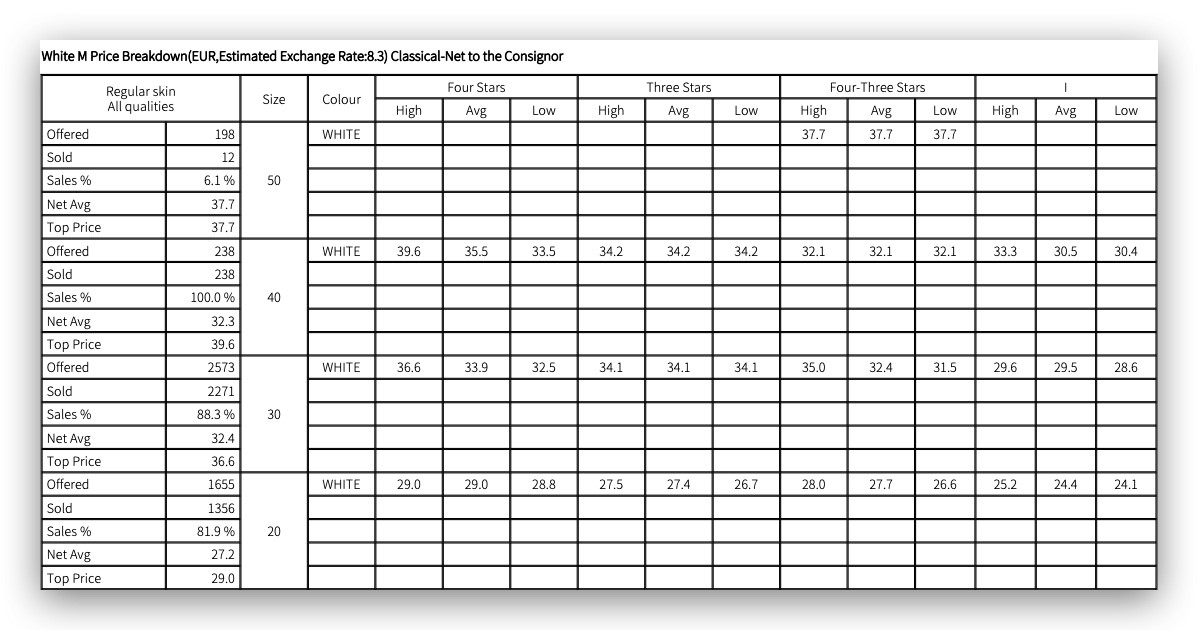 White M Price Breakdown(EUR,Estimated Exchange Rate:8.3) Classical-Net to the Consignor

| Regular skin All qualities | | Size | Colour | Four Stars High | Four Stars Avg | Four Stars Low | Three Stars High | Three Stars Avg | Three Stars Low | Four-Three Stars High | Four-Three Stars Avg | Four-Three Stars Low | I High | I Avg | I Low |
|---|---|---|---|---|---|---|---|---|---|---|---|---|---|---|---|
| Offered | 198 | 50 | WHITE | | | | | | | 37.7 | 37.7 | 37.7 | | | |
| Sold | 12 | | | | | | | | | | | | | | |
| Sales % | 6.1 % | | | | | | | | | | | | | | |
| Net Avg | 37.7 | | | | | | | | | | | | | | |
| Top Price | 37.7 | | | | | | | | | | | | | | |
| Offered | 238 | 40 | WHITE | 39.6 | 35.5 | 33.5 | 34.2 | 34.2 | 34.2 | 32.1 | 32.1 | 32.1 | 33.3 | 30.5 | 30.4 |
| Sold | 238 | | | | | | | | | | | | | | |
| Sales % | 100.0 % | | | | | | | | | | | | | | |
| Net Avg | 32.3 | | | | | | | | | | | | | | |
| Top Price | 39.6 | | | | | | | | | | | | | | |
| Offered | 2573 | 30 | WHITE | 36.6 | 33.9 | 32.5 | 34.1 | 34.1 | 34.1 | 35.0 | 32.4 | 31.5 | 29.6 | 29.5 | 28.6 |
| Sold | 2271 | | | | | | | | | | | | | | |
| Sales % | 88.3 % | | | | | | | | | | | | | | |
| Net Avg | 32.4 | | | | | | | | | | | | | | |
| Top Price | 36.6 | | | | | | | | | | | | | | |
| Offered | 1655 | 20 | WHITE | 29.0 | 29.0 | 28.8 | 27.5 | 27.4 | 26.7 | 28.0 | 27.7 | 26.6 | 25.2 | 24.4 | 24.1 |
| Sold | 1356 | | | | | | | | | | | | | | |
| Sales % | 81.9 % | | | | | | | | | | | | | | |
| Net Avg | 27.2 | | | | | | | | | | | | | | |
| Top Price | 29.0 | | | | | | | | | | | | | | |